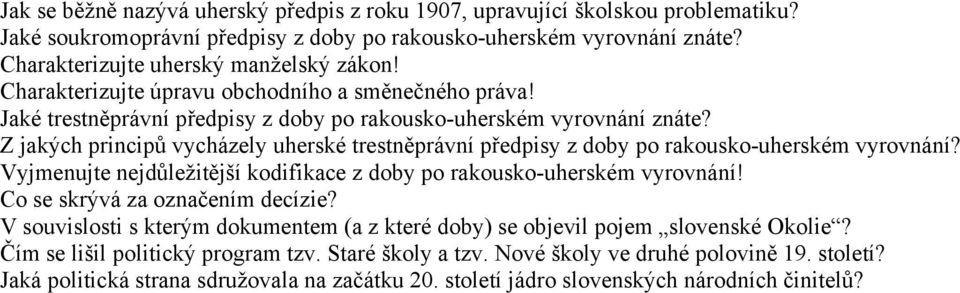 Jak se běžně nazývá uherský předpis z roku 1907, upravující školskou problematiku?
Jaké soukromoprávní předpisy z doby po rakousko-uherském vyrovnání znáte?
Charakterizujte uherský manželský zákon!
Charakterizujte úpravu obchodního a směnečného práva!
Jaké trestněprávní předpisy z doby po rakousko-uherském vyrovnání znáte?
Z jakých principů vycházely uherské trestněprávní předpisy z doby po rakousko-uherském vyrovnání?
Vyjmenujte nejdůležitější kodifikace z doby po rakousko-uherském vyrovnání!
Co se skrývá za označením decízie?
V souvislosti s kterým dokumentem (a z které doby) se objevil pojem „slovenské Okolie“?
Čím se lišil politický program tzv. Staré školy a tzv. Nové školy ve druhé polovině 19. století?
Jaká politická strana sdružovala na začátku 20. století jádro slovenských národních činitelů?